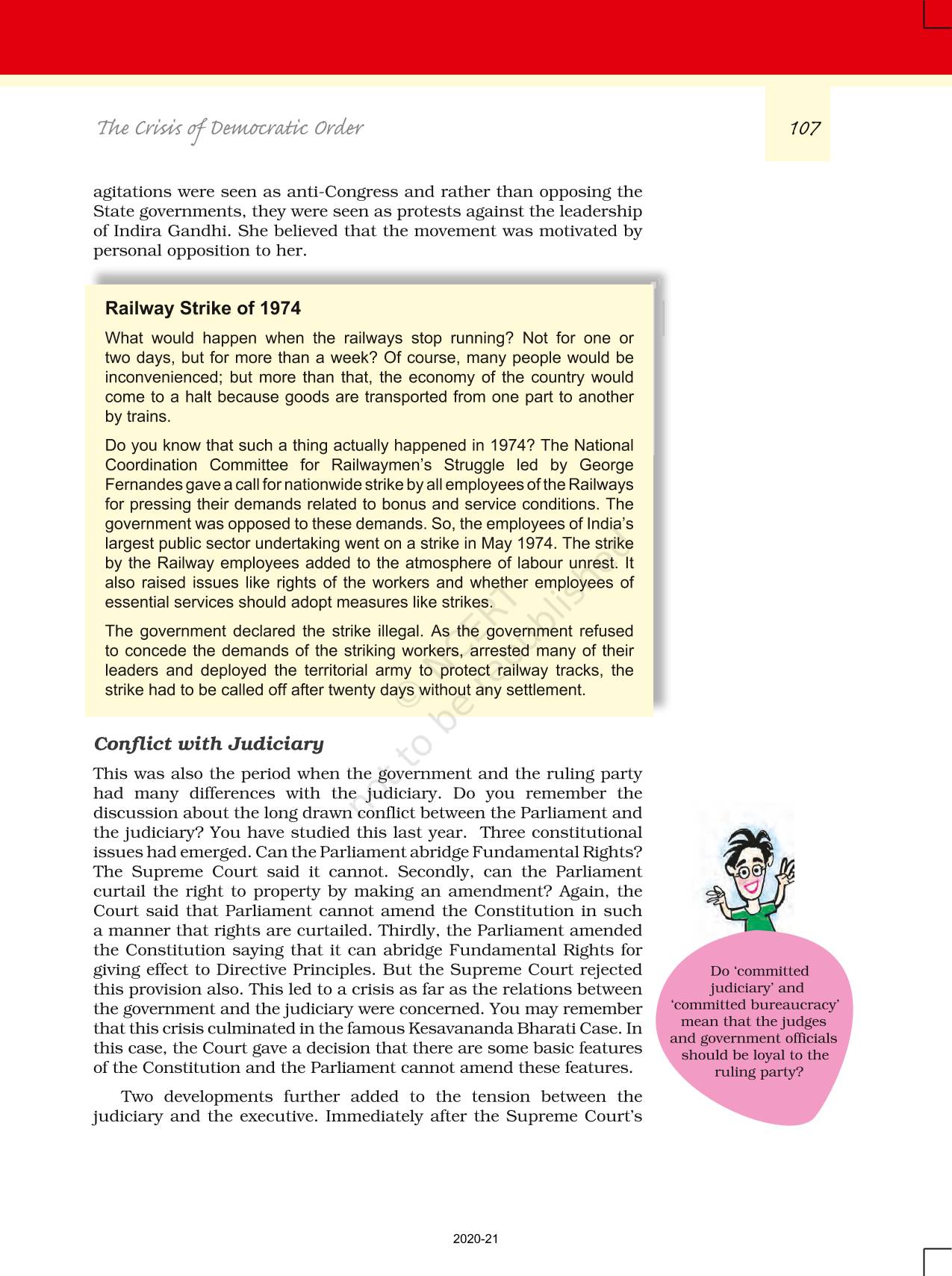 The Crisis of Democratic Order

107

agitations were seen as anti-Congress and rather than opposing the State governments, they were seen as protests against the leadership of Indira Gandhi. She believed that the movement was motivated by personal opposition to her.

Railway Strike of 1974

What would happen when the railways stop running? Not for one or two days, but for more than a week? Of course, many people would be inconvenienced; but more than that, the economy of the country would come to a halt because goods are transported from one part to another by trains.

Do you know that such a thing actually happened in 1974? The National Coordination Committee for Railwaymen's Struggle led by George Fernandes gave a call for nationwide strike by all employees of the Railways for pressing their demands related to bonus and service conditions. The government was opposed to these demands. So, the employees of India's largest public sector undertaking went on a strike in May 1974. The strike by the Railway employees added to the atmosphere of labour unrest. It also raised issues like rights of the workers and whether employees of essential services should adopt measures like strikes.

The government declared the strike illegal. As the government refused to concede the demands of the striking workers, arrested many of their leaders and deployed the territorial army to protect railway tracks, the strike had to be called off after twenty days without any settlement.

© NCERT not to be republished

Conflict with Judiciary

This was also the period when the government and the ruling party had many differences with the judiciary. Do you remember the discussion about the long drawn conflict between the Parliament and the judiciary? You have studied this last year. Three constitutional issues had emerged. Can the Parliament abridge Fundamental Rights? The Supreme Court said it cannot. Secondly, can the Parliament curtail the right to property by making an amendment? Again, the Court said that Parliament cannot amend the Constitution in such a manner that rights are curtailed. Thirdly, the Parliament amended the Constitution saying that it can abridge Fundamental Rights for giving effect to Directive Principles. But the Supreme Court rejected this provision also. This led to a crisis as far as the relations between the government and the judiciary were concerned. You may remember that this crisis culminated in the famous Kesavananda Bharati Case. In this case, the Court gave a decision that there are some basic features of the Constitution and the Parliament cannot amend these features.

Two developments further added to the tension between the judiciary and the executive. Immediately after the Supreme Court's

Do 'committed judiciary' and 'committed bureaucracy' mean that the judges and government officials should be loyal to the ruling party?

2020-21